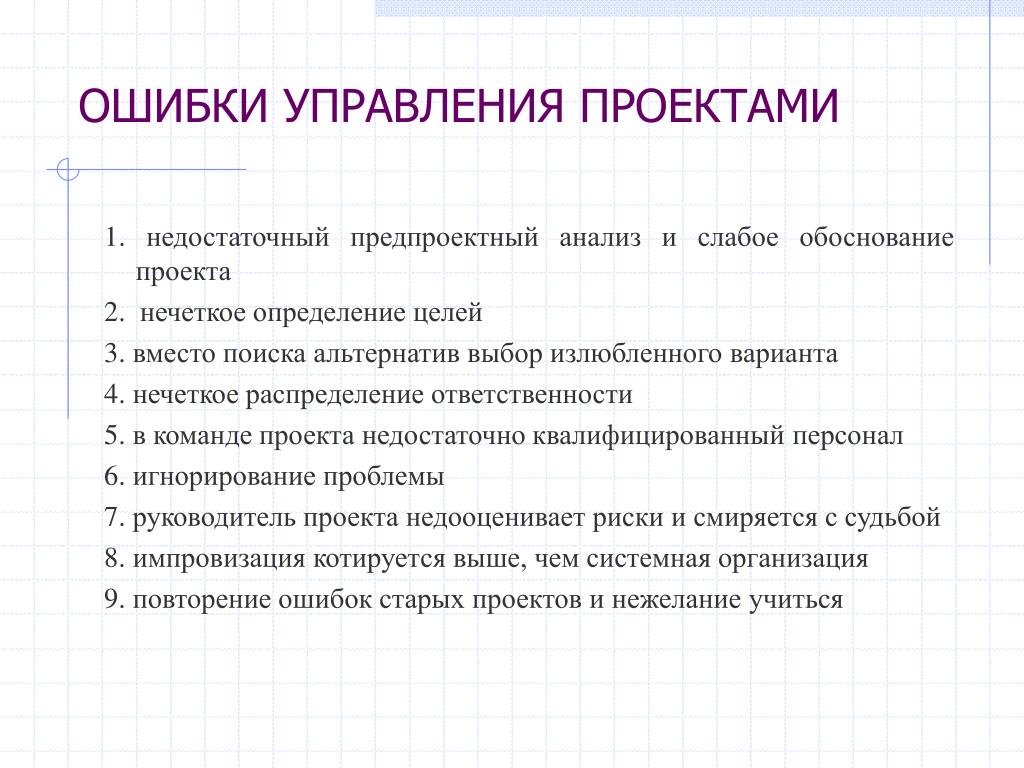 ОШИБКИ УПРАВЛЕНИЯ ПРОЕКТАМИ

1. недостаточный предпроектный анализ и слабое обоснование проекта
2. нечеткое определение целей
3. вместо поиска альтернатив выбор излюбленного варианта
4. нечеткое распределение ответственности
5. в команде проекта недостаточно квалифицированный персонал
6. игнорирование проблемы
7. руководитель проекта недооценивает риски и смиряется с судьбой
8. импровизация котируется выше, чем системная организация
9. повторение ошибок старых проектов и нежелание учиться